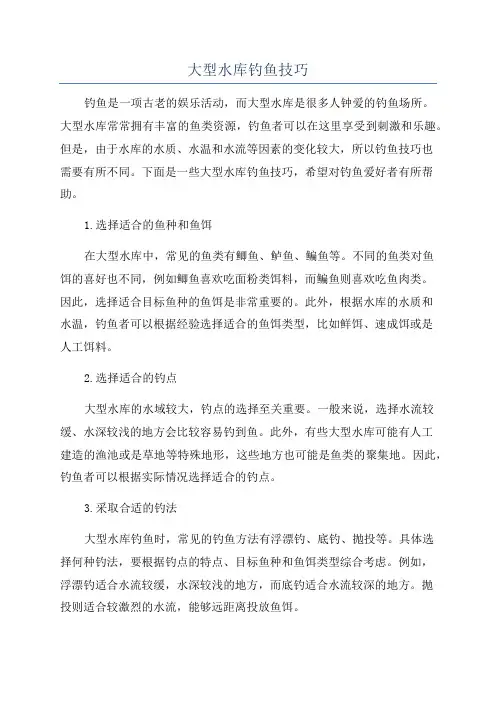 大型水库钓鱼技巧

钓鱼是一项古老的娱乐活动，而大型水库是很多人钟爱的钓鱼场所。大型水库常常拥有丰富的鱼类资源，钓鱼者可以在这里享受到刺激和乐趣。但是，由于水库的水质、水温和水流等因素的变化较大，所以钓鱼技巧也需要有所不同。下面是一些大型水库钓鱼技巧，希望对钓鱼爱好者有所帮助。

1.选择适合的鱼种和鱼饵

在大型水库中，常见的鱼类有鲫鱼、鲈鱼、鳊鱼等。不同的鱼类对鱼饵的喜好也不同，例如鲫鱼喜欢吃面粉类饵料，而鳊鱼则喜欢吃鱼肉类。因此，选择适合目标鱼种的鱼饵是非常重要的。此外，根据水库的水质和水温，钓鱼者可以根据经验选择适合的鱼饵类型，比如鲜饵、速成饵或是人工饵料。

2.选择适合的钓点

大型水库的水域较大，钓点的选择至关重要。一般来说，选择水流较缓、水深较浅的地方会比较容易钓到鱼。此外，有些大型水库可能有人工建造的渔池或是草地等特殊地形，这些地方也可能是鱼类的聚集地。因此，钓鱼者可以根据实际情况选择适合的钓点。

3.采取合适的钓法

大型水库钓鱼时，常见的钓鱼方法有浮漂钓、底钓、抛投等。具体选择何种钓法，要根据钓点的特点、目标鱼种和鱼饵类型综合考虑。例如，浮漂钓适合水流较缓，水深较浅的地方，而底钓适合水流较深的地方。抛投则适合较激烈的水流，能够远距离投放鱼饵。